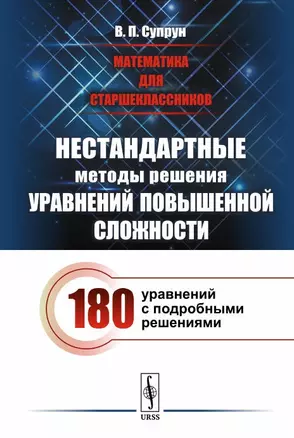 В. П. Супрун

МАТЕМАТИКА
ДЛЯ
СТАРШЕКЛАССНИКОВ

НЕСТАНДАРТНЫЕ
методы решения
УРАВНЕНИЙ ПОВЫШЕННОЙ
СЛОЖНОСТИ

180 уравнений
с подробными
решениями

URSS